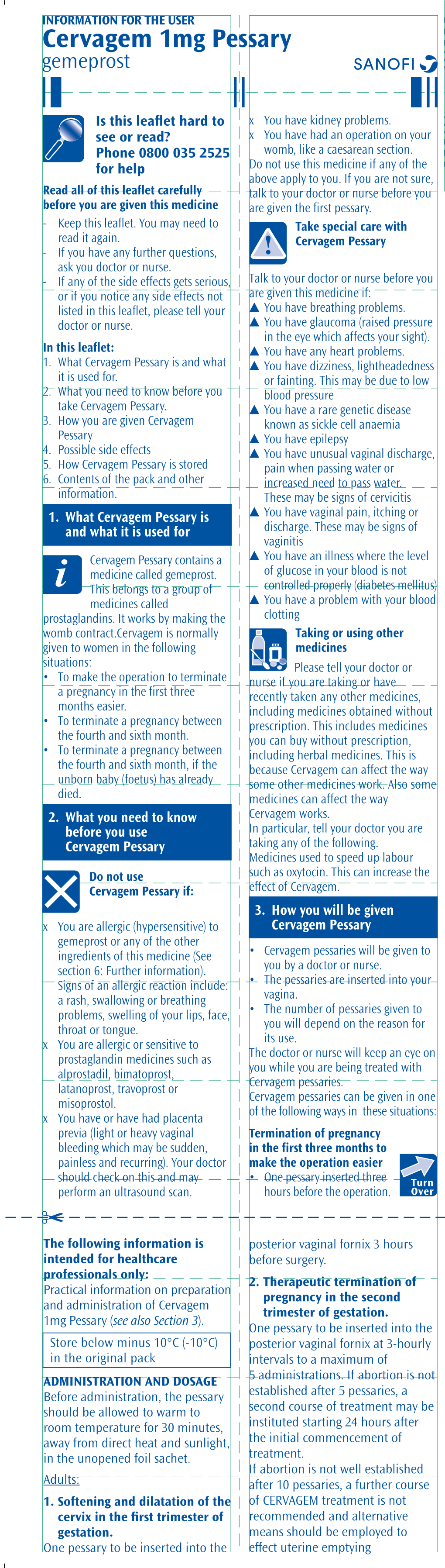 INFORMATION FOR THE USER
Cervagem 1mg Pessary
gemeprost

SANOFI

Is this leaflet hard to see or read?
Phone 0800 035 2525 for help

Read all of this leaflet carefully before you are given this medicine
- Keep this leaflet. You may need to read it again.
- If you have any further questions, ask you doctor or nurse.
- If any of the side effects gets serious, or if you notice any side effects not listed in this leaflet, please tell your doctor or nurse.

In this leaflet:
1. What Cervagem Pessary is and what it is used for.
2. What you need to know before you take Cervagem Pessary.
3. How you are given Cervagem Pessary
4. Possible side effects
5. How Cervagem Pessary is stored
6. Contents of the pack and other information.

1. What Cervagem Pessary is and what it is used for

Cervagem Pessary contains a medicine called gemeprost. This belongs to a group of medicines called prostaglandins. It works by making the womb contract.Cervagem is normally given to women in the following situations:
• To make the operation to terminate a pregnancy in the first three months easier.
• To terminate a pregnancy between the fourth and sixth month.
• To terminate a pregnancy between the fourth and sixth month, if the unborn baby (foetus) has already died.

2. What you need to know before you use Cervagem Pessary

Do not use Cervagem Pessary if:

x You are allergic (hypersensitive) to gemeprost or any of the other ingredients of this medicine (See section 6: Further information). Signs of an allergic reaction include: a rash, swallowing or breathing problems, swelling of your lips, face, throat or tongue.
x You are allergic or sensitive to prostaglandin medicines such as alprostadil, bimatoprost, latanoprost, travoprost or misoprostol.
x You have or have had placenta previa (light or heavy vaginal bleeding which may be sudden, painless and recurring). Your doctor should check on this and may perform an ultrasound scan.
x You have kidney problems.
x You have had an operation on your womb, like a caesarean section.
Do not use this medicine if any of the above apply to you. If you are not sure, talk to your doctor or nurse before you are given the first pessary.

Take special care with Cervagem Pessary

Talk to your doctor or nurse before you are given this medicine if:
▲ You have breathing problems.
▲ You have glaucoma (raised pressure in the eye which affects your sight).
▲ You have any heart problems.
▲ You have dizziness, lightheadedness or fainting. This may be due to low blood pressure
▲ You have a rare genetic disease known as sickle cell anaemia
▲ You have epilepsy
▲ You have unusual vaginal discharge, pain when passing water or increased need to pass water. These may be signs of cervicitis
▲ You have vaginal pain, itching or discharge. These may be signs of vaginitis
▲ You have an illness where the level of glucose in your blood is not controlled properly (diabetes mellitus)
▲ You have a problem with your blood clotting

Taking or using other medicines
Please tell your doctor or nurse if you are taking or have recently taken any other medicines, including medicines obtained without prescription. This includes medicines you can buy without prescription, including herbal medicines. This is because Cervagem can affect the way some other medicines work. Also some medicines can affect the way Cervagem works.
In particular, tell your doctor you are taking any of the following.
Medicines used to speed up labour such as oxytocin. This can increase the effect of Cervagem.

3. How you will be given Cervagem Pessary

• Cervagem pessaries will be given to you by a doctor or nurse.
• The pessaries are inserted into your vagina.
• The number of pessaries given to you will depend on the reason for its use.
The doctor or nurse will keep an eye on you while you are being treated with Cervagem pessaries.
Cervagem pessaries can be given in one of the following ways in these situations:

Termination of pregnancy in the first three months to make the operation easier
• One pessary inserted three hours before the operation.

Turn Over

The following information is intended for healthcare professionals only:
Practical information on preparation and administration of Cervagem 1mg Pessary (see also Section 3).

Store below minus 10°C (-10°C) in the original pack

ADMINISTRATION AND DOSAGE
Before administration, the pessary should be allowed to warm to room temperature for 30 minutes, away from direct heat and sunlight, in the unopened foil sachet.
Adults:
1. Softening and dilatation of the cervix in the first trimester of gestation.
One pessary to be inserted into the posterior vaginal fornix 3 hours before surgery.
2. Therapeutic termination of pregnancy in the second trimester of gestation.
One pessary to be inserted into the posterior vaginal fornix at 3-hourly intervals to a maximum of 5 administrations. If abortion is not established after 5 pessaries, a second course of treatment may be instituted starting 24 hours after the initial commencement of treatment.
If abortion is not well established after 10 pessaries, a further course of CERVAGEM treatment is not recommended and alternative means should be employed to effect uterine emptying